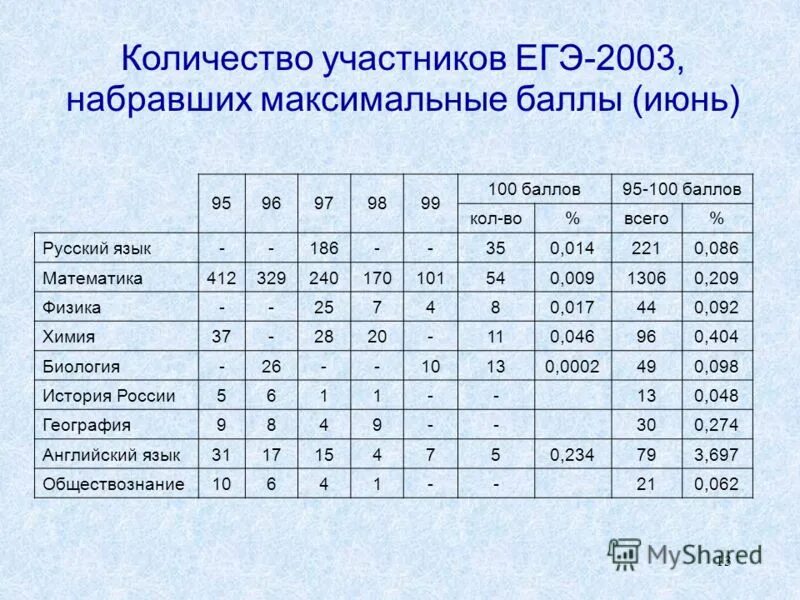 Количество участников ЕГЭ-2003, набравших максимальные баллы (июнь)

| | 95 | 96 | 97 | 98 | 99 | 100 баллов кол-во | 100 баллов % | 95-100 баллов всего | 95-100 баллов % |
|---|---|---|---|---|---|---|---|---|---|
| Русский язык | - | - | 186 | - | - | 35 | 0,014 | 221 | 0,086 |
| Математика | 412 | 329 | 240 | 170 | 101 | 54 | 0,009 | 1306 | 0,209 |
| Физика | - | - | 25 | 7 | 4 | 8 | 0,017 | 44 | 0,092 |
| Химия | 37 | - | 28 | 20 | - | 11 | 0,046 | 96 | 0,404 |
| Биология | - | 26 | - | - | 10 | 13 | 0,0002 | 49 | 0,098 |
| История России | 5 | 6 | 1 | 1 | - | - | | 13 | 0,048 |
| География | 9 | 8 | 4 | 9 | - | - | | 30 | 0,274 |
| Английский язык | 31 | 17 | 15 | 4 | 7 | 5 | 0,234 | 79 | 3,697 |
| Обществознание | 10 | 6 | 4 | 1 | - | - | | 21 | 0,062 |

MyShared
13